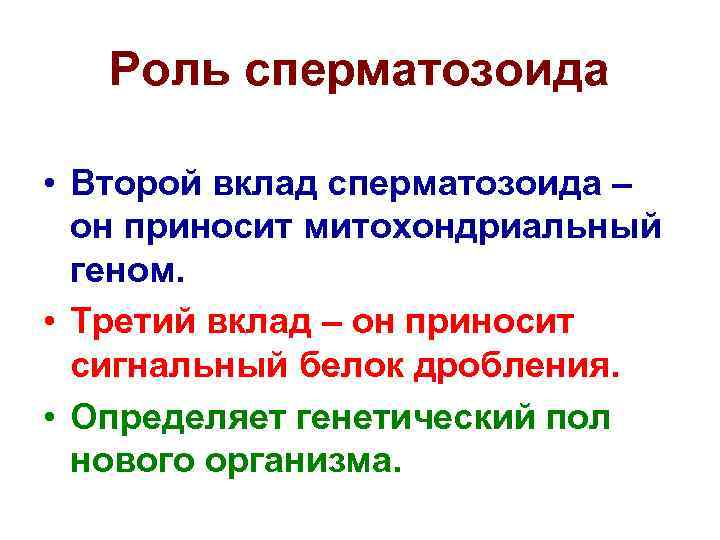 Роль сперматозоида

• Второй вклад сперматозоида – он приносит митохондриальный геном.
• Третий вклад – он приносит сигнальный белок дробления.
• Определяет генетический пол нового организма.